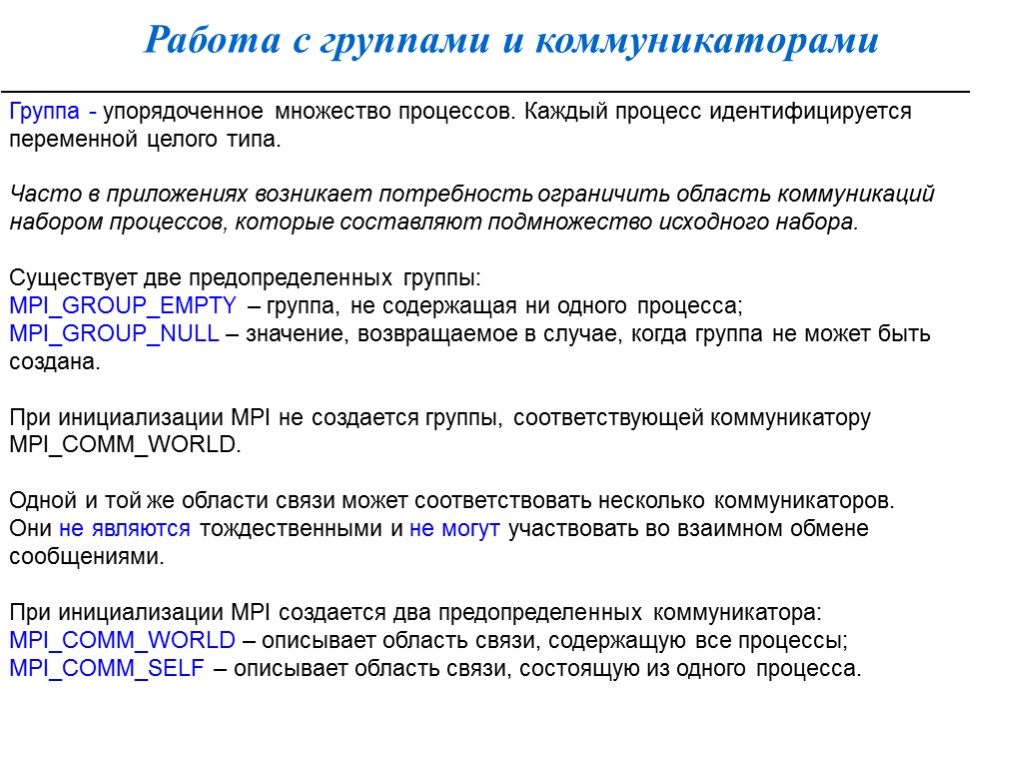 Работа с группами и коммуникаторами

Группа - упорядоченное множество процессов. Каждый процесс идентифицируется переменной целого типа.

Часто в приложениях возникает потребность ограничить область коммуникаций набором процессов, которые составляют подмножество исходного набора.

Существует две предопределенных группы:
MPI_GROUP_EMPTY – группа, не содержащая ни одного процесса;
MPI_GROUP_NULL – значение, возвращаемое в случае, когда группа не может быть создана.

При инициализации MPI не создается группы, соответствующей коммуникатору MPI_COMM_WORLD.

Одной и той же области связи может соответствовать несколько коммуникаторов. Они не являются тождественными и не могут участвовать во взаимном обмене сообщениями.

При инициализации MPI создается два предопределенных коммуникатора:
MPI_COMM_WORLD – описывает область связи, содержащую все процессы;
MPI_COMM_SELF – описывает область связи, состоящую из одного процесса.